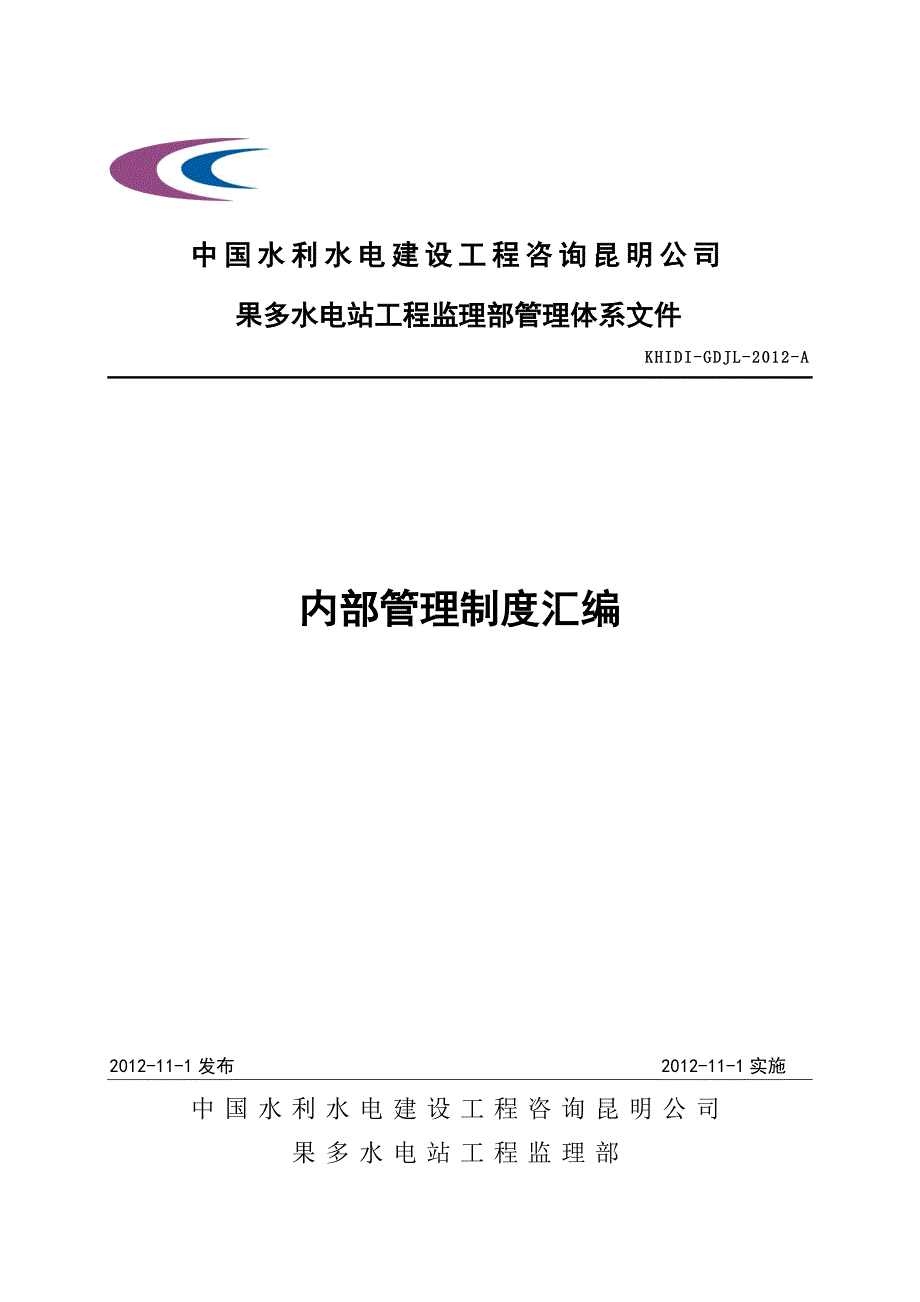 中国水利水电建设工程咨询昆明公司

果多水电站工程监理部管理体系文件

KHIDI-GDJL-2012-A

内部管理制度汇编

2012-11-1 发布

2012-11-1 实施

中国水利水电建设工程咨询昆明公司

果多水电站工程监理部